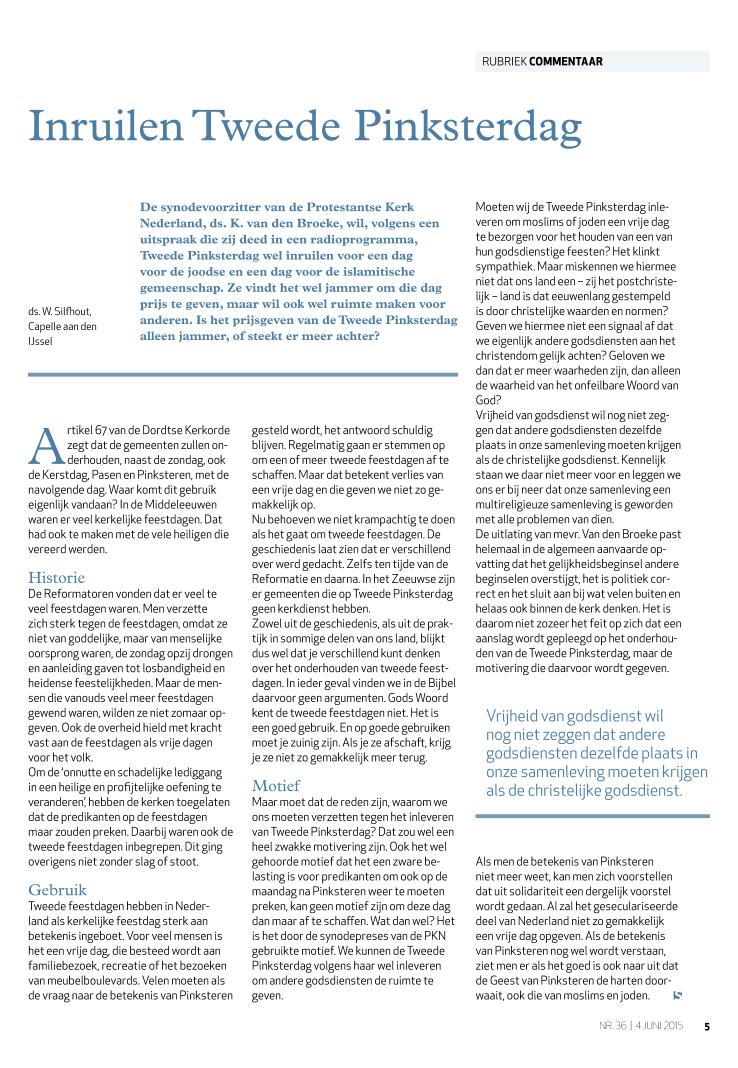 RUBRIEK COMMENTAAR

Inruilen Tweede Pinksterdag

ds. W. Silfhout, Capelle aan den IJssel

De synodevoorzitter van de Protestantse Kerk Nederland, ds. K. van den Broeke, wil, volgens een uitspraak die zij deed in een radioprogramma, Tweede Pinksterdag wel inruilen voor een dag voor de joodse en een dag voor de islamitische gemeenschap. Ze vindt het wel jammer om die dag prijs te geven, maar wil ook wel ruimte maken voor anderen. Is het prijsgeven van de Tweede Pinksterdag alleen jammer, of steekt er meer achter?

Artikel 67 van de Dordtse Kerkorde zegt dat de gemeenten zullen onderhouden, naast de zondag, ook de Kerstdag, Pasen en Pinksteren, met de navolgende dag. Waar komt dit gebruik eigenlijk vandaan? In de Middeleeuwen waren er veel kerkelijke feestdagen. Dat had ook te maken met de vele heiligen die vereerd werden.

Historie
De Reformatoren vonden dat er veel te veel feestdagen waren. Men verzette zich sterk tegen de feestdagen, omdat ze niet van goddelijke, maar van menselijke oorsprong waren, de zondag opzij drongen en aanleiding gaven tot losbandigheid en heidense feestelijkheden. Maar de mensen die vanouds veel meer feestdagen gewend waren, wilden ze niet zomaar opgeven. Ook de overheid hield met kracht vast aan de feestdagen als vrije dagen voor het volk.
Om de 'onnutte en schadelijke lediggang in een heilige en profijtelijke oefening te veranderen', hebben de kerken toegelaten dat de predikanten op de feestdagen maar zouden preken. Daarbij waren ook de tweede feestdagen inbegrepen. Dit ging overigens niet zonder slag of stoot.

Gebruik
Tweede feestdagen hebben in Nederland als kerkelijke feestdag sterk aan betekenis ingeboet. Voor veel mensen is het een vrije dag, die besteed wordt aan familiebezoek, recreatie of het bezoeken van meubelboulevards. Velen moeten als de vraag naar de betekenis van Pinksteren gesteld wordt, het antwoord schuldig blijven. Regelmatig gaan er stemmen op om een of meer tweede feestdagen af te schaffen. Maar dat betekent verlies van een vrije dag en die geven we niet zo gemakkelijk op.
Nu behoeven we niet krampachtig te doen als het gaat om tweede feestdagen. De geschiedenis laat zien dat er verschillend over werd gedacht. Zelfs ten tijde van de Reformatie en daarna. In het Zeeuwse zijn er gemeenten die op Tweede Pinksterdag geen kerkdienst hebben.
Zowel uit de geschiedenis, als uit de praktijk in sommige delen van ons land, blijkt dus wel dat je verschillend kunt denken over het onderhouden van tweede feestdagen. In ieder geval vinden we in de Bijbel daarvoor geen argumenten. Gods Woord kent de tweede feestdagen niet. Het is een goed gebruik. En op goede gebruiken moet je zuinig zijn. Als je ze afschaft, krijg je ze niet zo gemakkelijk meer terug.

Motief
Maar moet dat de reden zijn, waarom we ons moeten verzetten tegen het inleveren van Tweede Pinksterdag? Dat zou wel een heel zwakke motivering zijn. Ook het wel gehoorde motief dat het een zware belasting is voor predikanten om ook op de maandag na Pinksteren weer te moeten preken, kan geen motief zijn om deze dag dan maar af te schaffen. Wat dan wel? Het is het door de synodepreses van de PKN gebruikte motief. We kunnen de Tweede Pinksterdag volgens haar wel inleveren om andere godsdiensten de ruimte te geven.

Moeten wij de Tweede Pinksterdag inleveren om moslims of joden een vrije dag te bezorgen voor het houden van een van hun godsdienstige feesten? Het klinkt sympathiek. Maar miskennen we hiermee niet dat ons land een – zij het postchristelijk – land is dat eeuwenlang gestempeld is door christelijke waarden en normen? Geven we hiermee niet een signaal af dat we eigenlijk andere godsdiensten aan het christendom gelijk achten? Geloven we dan dat er meer waarheden zijn, dan alleen de waarheid van het onfeilbare Woord van God?
Vrijheid van godsdienst wil nog niet zeggen dat andere godsdiensten dezelfde plaats in onze samenleving moeten krijgen als de christelijke godsdienst. Kennelijk staan we daar niet meer voor en leggen we ons er bij neer dat onze samenleving een multireligieuze samenleving is geworden met alle problemen van dien.
De uitlating van mevr. Van den Broeke past helemaal in de algemeen aanvaarde opvatting dat het gelijkheidsbeginsel andere beginselen overstijgt, het is politiek correct en het sluit aan bij wat velen buiten en helaas ook binnen de kerk denken. Het is daarom niet zozeer het feit op zich dat een aanslag wordt gepleegd op het onderhouden van de Tweede Pinksterdag, maar de motivering die daarvoor wordt gegeven.

Vrijheid van godsdienst wil nog niet zeggen dat andere godsdiensten dezelfde plaats in onze samenleving moeten krijgen als de christelijke godsdienst.

Als men de betekenis van Pinksteren niet meer weet, kan men zich voorstellen dat uit solidariteit een dergelijk voorstel wordt gedaan. Al zal het geseculariseerde deel van Nederland niet zo gemakkelijk een vrije dag opgeven. Als de betekenis van Pinksteren nog wel wordt verstaan, ziet men er als het goed is ook naar uit dat de Geest van Pinksteren de harten doorwaait, ook die van moslims en joden.

NR. 36 | 4 JUNI 2015 5